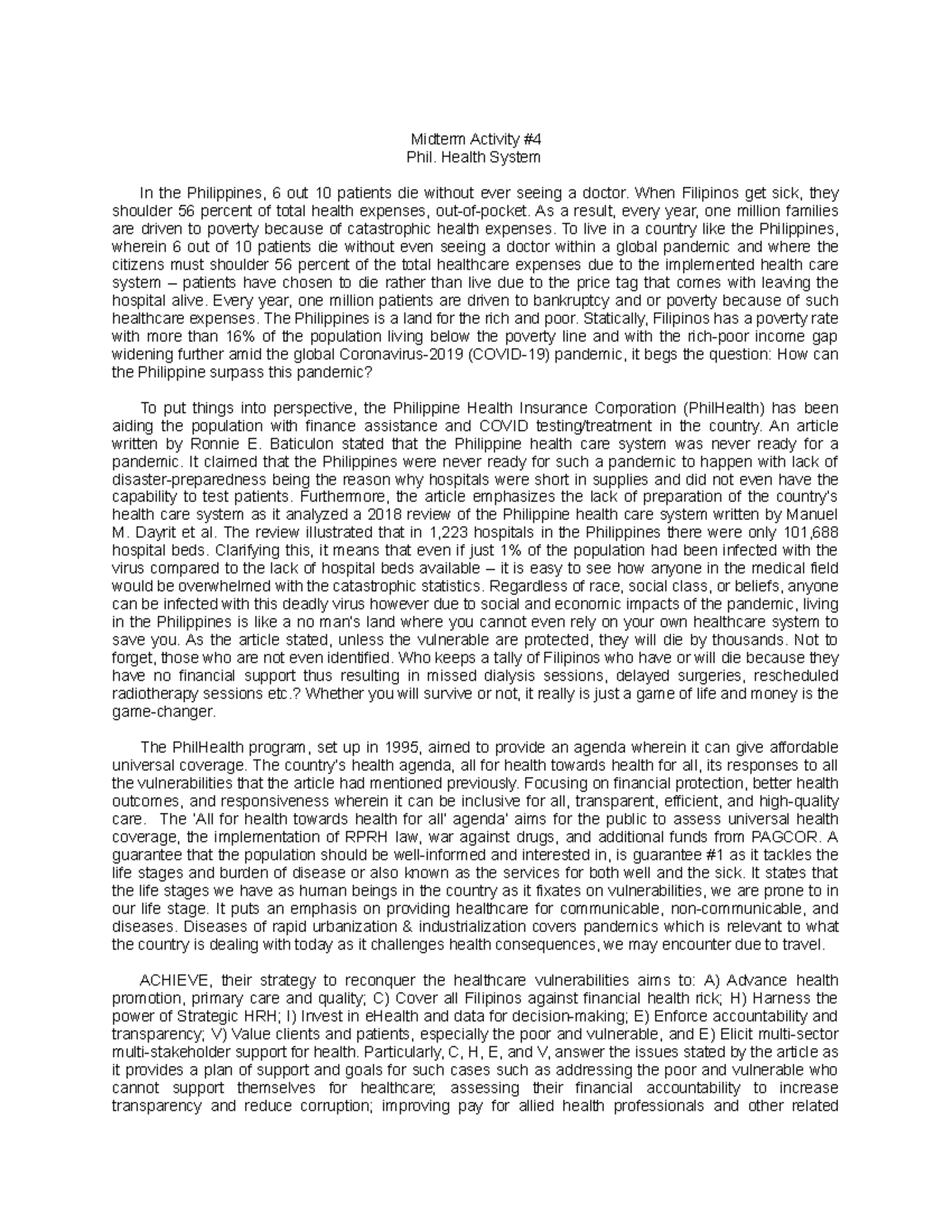 Midterm Activity #4
Phil. Health System

In the Philippines, 6 out 10 patients die without ever seeing a doctor. When Filipinos get sick, they shoulder 56 percent of total health expenses, out-of-pocket. As a result, every year, one million families are driven to poverty because of catastrophic health expenses. To live in a country like the Philippines, wherein 6 out of 10 patients die without even seeing a doctor within a global pandemic and where the citizens must shoulder 56 percent of the total healthcare expenses due to the implemented health care system – patients have chosen to die rather than live due to the price tag that comes with leaving the hospital alive. Every year, one million patients are driven to bankruptcy and or poverty because of such healthcare expenses. The Philippines is a land for the rich and poor. Statically, Filipinos has a poverty rate with more than 16% of the population living below the poverty line and with the rich-poor income gap widening further amid the global Coronavirus-2019 (COVID-19) pandemic, it begs the question: How can the Philippine surpass this pandemic?

To put things into perspective, the Philippine Health Insurance Corporation (PhilHealth) has been aiding the population with finance assistance and COVID testing/treatment in the country. An article written by Ronnie E. Baticulon stated that the Philippine health care system was never ready for a pandemic. It claimed that the Philippines were never ready for such a pandemic to happen with lack of disaster-preparedness being the reason why hospitals were short in supplies and did not even have the capability to test patients. Furthermore, the article emphasizes the lack of preparation of the country's health care system as it analyzed a 2018 review of the Philippine health care system written by Manuel M. Dayrit et al. The review illustrated that in 1,223 hospitals in the Philippines there were only 101,688 hospital beds. Clarifying this, it means that even if just 1% of the population had been infected with the virus compared to the lack of hospital beds available – it is easy to see how anyone in the medical field would be overwhelmed with the catastrophic statistics. Regardless of race, social class, or beliefs, anyone can be infected with this deadly virus however due to social and economic impacts of the pandemic, living in the Philippines is like a no man's land where you cannot even rely on your own healthcare system to save you. As the article stated, unless the vulnerable are protected, they will die by thousands. Not to forget, those who are not even identified. Who keeps a tally of Filipinos who have or will die because they have no financial support thus resulting in missed dialysis sessions, delayed surgeries, rescheduled radiotherapy sessions etc.? Whether you will survive or not, it really is just a game of life and money is the game-changer.

The PhilHealth program, set up in 1995, aimed to provide an agenda wherein it can give affordable universal coverage. The country's health agenda, all for health towards health for all, its responses to all the vulnerabilities that the article had mentioned previously. Focusing on financial protection, better health outcomes, and responsiveness wherein it can be inclusive for all, transparent, efficient, and high-quality care. The 'All for health towards health for all' agenda' aims for the public to assess universal health coverage, the implementation of RPRH law, war against drugs, and additional funds from PAGCOR. A guarantee that the population should be well-informed and interested in, is guarantee #1 as it tackles the life stages and burden of disease or also known as the services for both well and the sick. It states that the life stages we have as human beings in the country as it fixates on vulnerabilities, we are prone to in our life stage. It puts an emphasis on providing healthcare for communicable, non-communicable, and diseases. Diseases of rapid urbanization & industrialization covers pandemics which is relevant to what the country is dealing with today as it challenges health consequences, we may encounter due to travel.

ACHIEVE, their strategy to reconquer the healthcare vulnerabilities aims to: A) Advance health promotion, primary care and quality; C) Cover all Filipinos against financial health rick; H) Harness the power of Strategic HRH; I) Invest in eHealth and data for decision-making; E) Enforce accountability and transparency; V) Value clients and patients, especially the poor and vulnerable, and E) Elicit multi-sector multi-stakeholder support for health. Particularly, C, H, E, and V, answer the issues stated by the article as it provides a plan of support and goals for such cases such as addressing the poor and vulnerable who cannot support themselves for healthcare; assessing their financial accountability to increase transparency and reduce corruption; improving pay for allied health professionals and other related